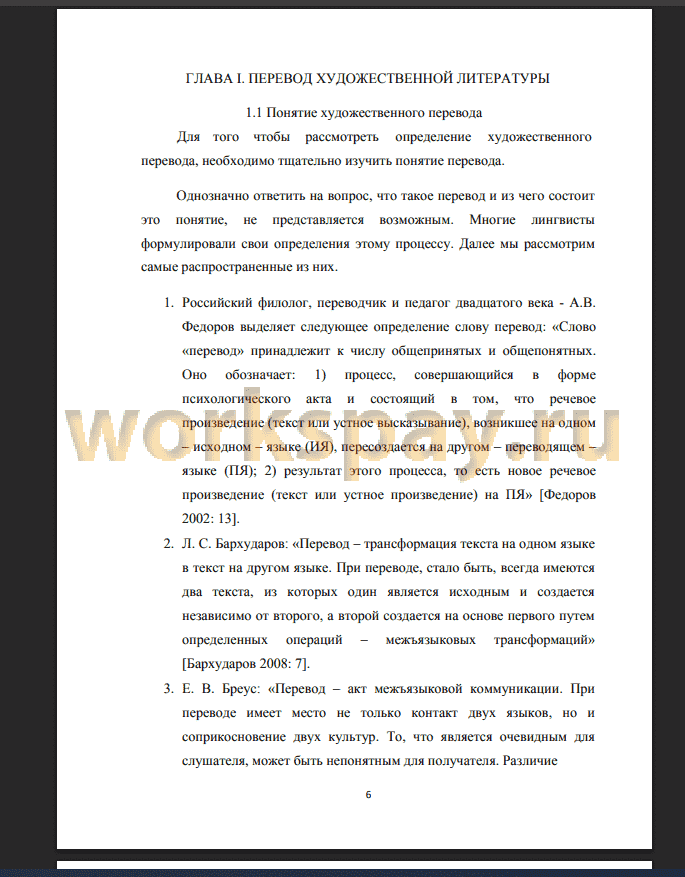 ГЛАВА I. ПЕРЕВОД ХУДОЖЕСТВЕННОЙ ЛИТЕРАТУРЫ

1.1 Понятие художественного перевода

Для того чтобы рассмотреть определение художественного перевода, необходимо тщательно изучить понятие перевода.

Однозначно ответить на вопрос, что такое перевод и из чего состоит это понятие, не представляется возможным. Многие лингвисты формулировали свои определения этому процессу. Далее мы рассмотрим самые распространенные из них.

1. Российский филолог, переводчик и педагог двадцатого века - А.В. Федоров выделяет следующее определение слову перевод: «Слово «перевод» принадлежит к числу общепринятых и общепонятных. Оно обозначает: 1) процесс, совершающийся в форме психологического акта и состоящий в том, что речевое произведение (текст или устное высказывание), возникшее на одном – исходном – языке (ИЯ), пересоздается на другом – переводящем – языке (ПЯ); 2) результат этого процесса, то есть новое речевое произведение (текст или устное произведение) на ПЯ» [Федоров 2002: 13].

2. Л. С. Бархударов: «Перевод – трансформация текста на одном языке в текст на другом языке. При переводе, стало быть, всегда имеются два текста, из которых один является исходным и создается независимо от второго, а второй создается на основе первого путем определенных операций – межъязыковых трансформаций» [Бархударов 2008: 7].

3. Е. В. Бреус: «Перевод – акт межъязыковой коммуникации. При переводе имеет место не только контакт двух языков, но и соприкосновение двух культур. То, что является очевидным для слушателя, может быть непонятным для получателя. Различие

workspay.ru

6